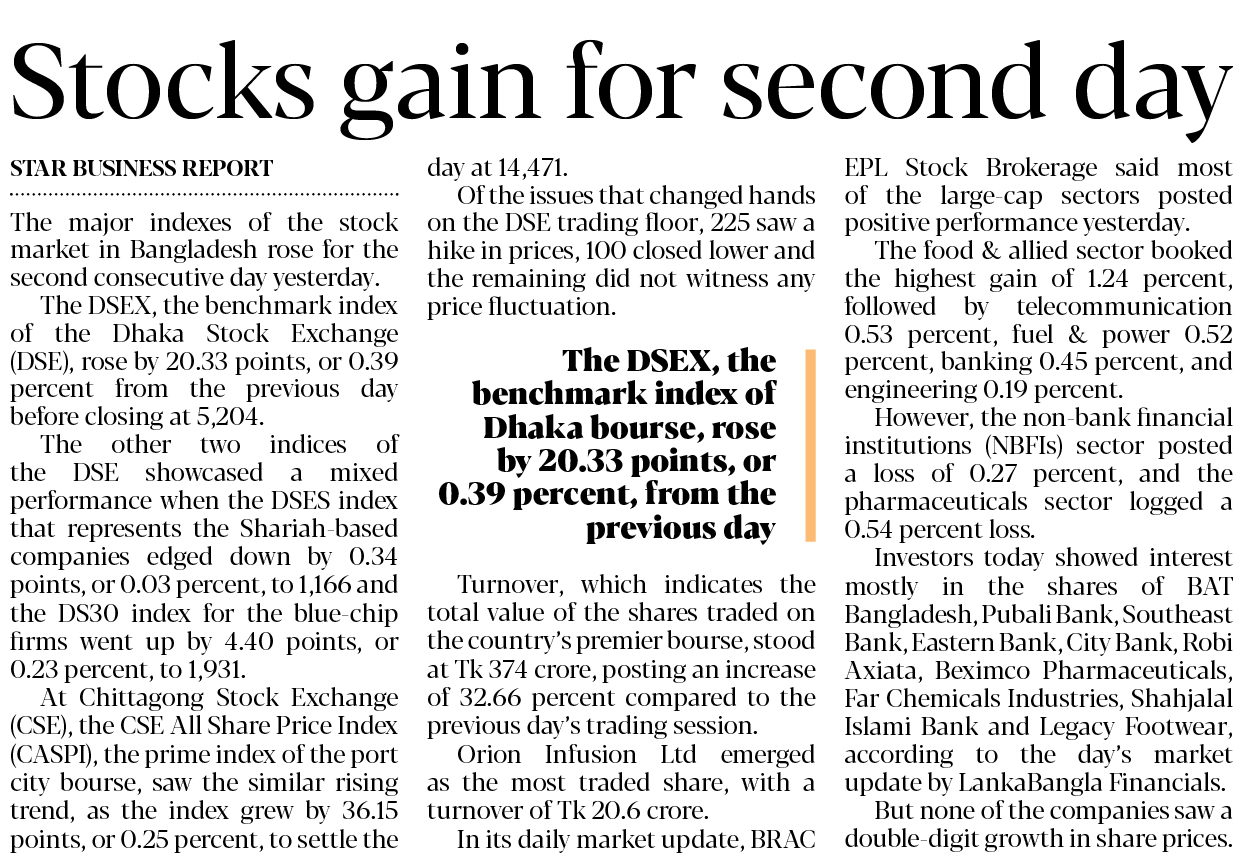 Stocks gain for second day

STAR BUSINESS REPORT

The major indexes of the stock market in Bangladesh rose for the second consecutive day yesterday.

The DSEX, the benchmark index of the Dhaka Stock Exchange (DSE), rose by 20.33 points, or 0.39 percent from the previous day before closing at 5,204.

The other two indices of the DSE showcased a mixed performance when the DSES index that represents the Shariah-based companies edged down by 0.34 points, or 0.03 percent, to 1,166 and the DS30 index for the blue-chip firms went up by 4.40 points, or 0.23 percent, to 1,931.

At Chittagong Stock Exchange (CSE), the CSE All Share Price Index (CASPI), the prime index of the port city bourse, saw the similar rising trend, as the index grew by 36.15 points, or 0.25 percent, to settle the day at 14,471.

Of the issues that changed hands on the DSE trading floor, 225 saw a hike in prices, 100 closed lower and the remaining did not witness any price fluctuation.

The DSEX, the benchmark index of Dhaka bourse, rose by 20.33 points, or 0.39 percent, from the previous day

Turnover, which indicates the total value of the shares traded on the country's premier bourse, stood at Tk 374 crore, posting an increase of 32.66 percent compared to the previous day's trading session.

Orion Infusion Ltd emerged as the most traded share, with a turnover of Tk 20.6 crore.

In its daily market update, BRAC EPL Stock Brokerage said most of the large-cap sectors posted positive performance yesterday.

The food & allied sector booked the highest gain of 1.24 percent, followed by telecommunication 0.53 percent, fuel & power 0.52 percent, banking 0.45 percent, and engineering 0.19 percent.

However, the non-bank financial institutions (NBFIs) sector posted a loss of 0.27 percent, and the pharmaceuticals sector logged a 0.54 percent loss.

Investors today showed interest mostly in the shares of BAT Bangladesh, Pubali Bank, Southeast Bank, Eastern Bank, City Bank, Robi Axiata, Beximco Pharmaceuticals, Far Chemicals Industries, Shahjalal Islami Bank and Legacy Footwear, according to the day's market update by LankaBangla Financials.

But none of the companies saw a double-digit growth in share prices.